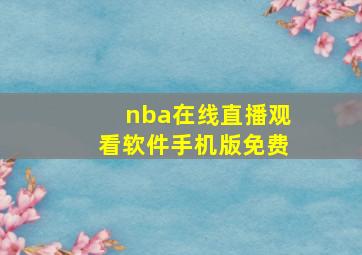 nba在线直播观看软件手机版免费